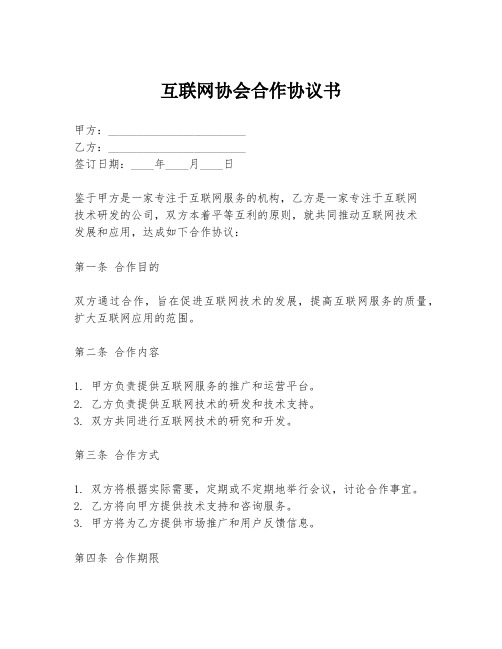 互联网协会合作协议书

甲方：________________________

乙方：________________________

签订日期：____年____月____日

鉴于甲方是一家专注于互联网服务的机构，乙方是一家专注于互联网技术研发的公司，双方本着平等互利的原则，就共同推动互联网技术发展和应用，达成如下合作协议：

第一条 合作目的

双方通过合作，旨在促进互联网技术的发展，提高互联网服务的质量，扩大互联网应用的范围。

第二条 合作内容

1. 甲方负责提供互联网服务的推广和运营平台。
2. 乙方负责提供互联网技术的研发和技术支持。
3. 双方共同进行互联网技术的研究和开发。

第三条 合作方式

1. 双方将根据实际需要，定期或不定期地举行会议，讨论合作事宜。
2. 乙方将向甲方提供技术支持和咨询服务。
3. 甲方将为乙方提供市场推广和用户反馈信息。

第四条 合作期限